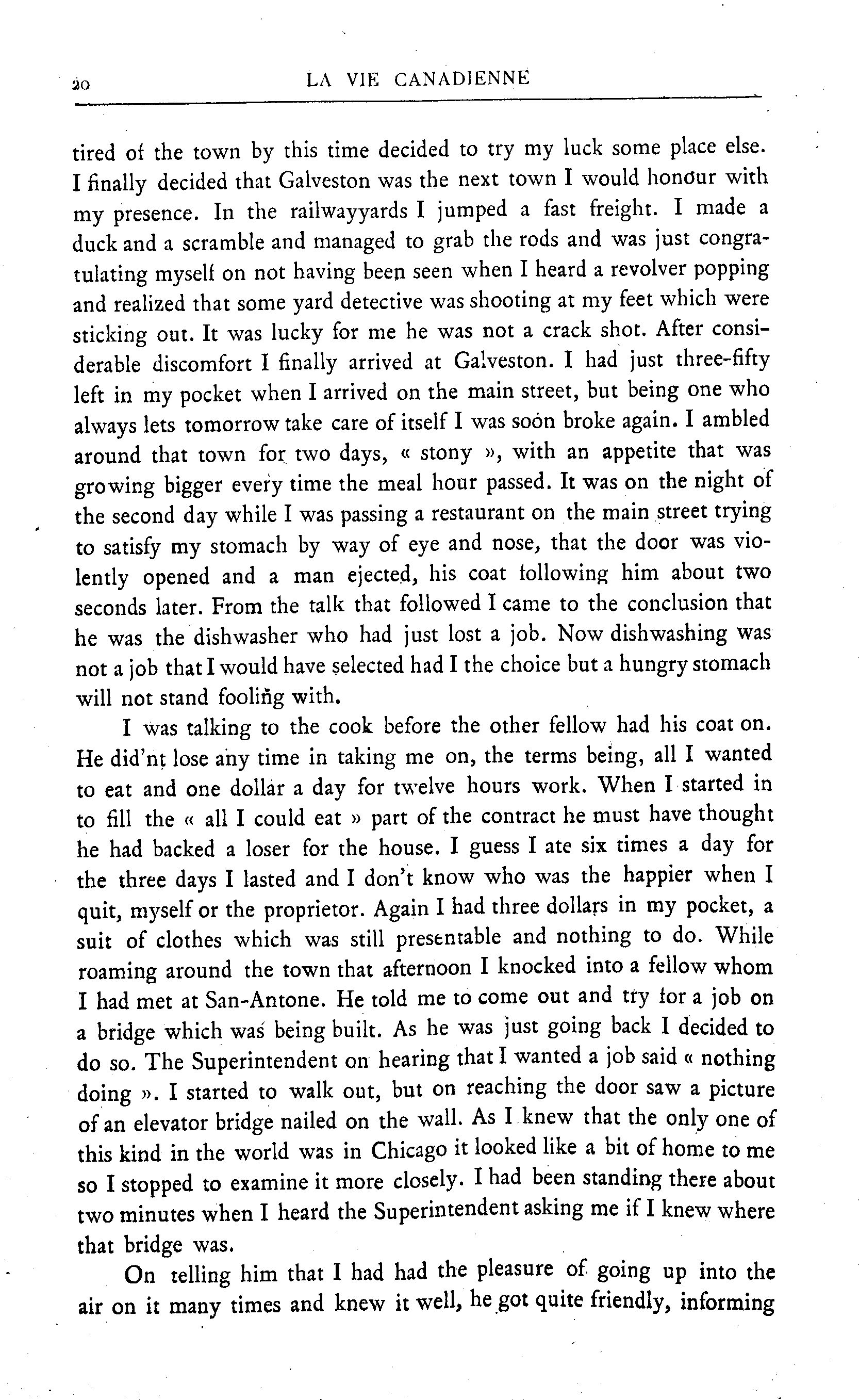 20 LA VIE CANADIENNE

tired of the town by this time decided to try my luck some place else. I finally decided that Galveston was the next town I would honour with my presence. In the railwayyards I jumped a fast freight. I made a duck and a scramble and managed to grab the rods and was just congratulating myself on not having been seen when I heard a revolver popping and realized that some yard detective was shooting at my feet which were sticking out. It was lucky for me he was not a crack shot. After considerable discomfort I finally arrived at Galveston. I had just three-fifty left in my pocket when I arrived on the main street, but being one who always lets tomorrow take care of itself I was soon broke again. I ambled around that town for two days, « stony », with an appetite that was growing bigger every time the meal hour passed. It was on the night of the second day while I was passing a restaurant on the main street trying to satisfy my stomach by way of eye and nose, that the door was violently opened and a man ejected, his coat following him about two seconds later. From the talk that followed I came to the conclusion that he was the dishwasher who had just lost a job. Now dishwashing was not a job that I would have selected had I the choice but a hungry stomach will not stand fooling with.

I was talking to the cook before the other fellow had his coat on. He did'nt lose any time in taking me on, the terms being, all I wanted to eat and one dollar a day for twelve hours work. When I started in to fill the « all I could eat » part of the contract he must have thought he had backed a loser for the house. I guess I ate six times a day for the three days I lasted and I don't know who was the happier when I quit, myself or the proprietor. Again I had three dollars in my pocket, a suit of clothes which was still presentable and nothing to do. While roaming around the town that afternoon I knocked into a fellow whom I had met at San-Antone. He told me to come out and try for a job on a bridge which was being built. As he was just going back I decided to do so. The Superintendent on hearing that I wanted a job said « nothing doing ». I started to walk out, but on reaching the door saw a picture of an elevator bridge nailed on the wall. As I knew that the only one of this kind in the world was in Chicago it looked like a bit of home to me so I stopped to examine it more closely. I had been standing there about two minutes when I heard the Superintendent asking me if I knew where that bridge was.

On telling him that I had had the pleasure of going up into the air on it many times and knew it well, he got quite friendly, informing